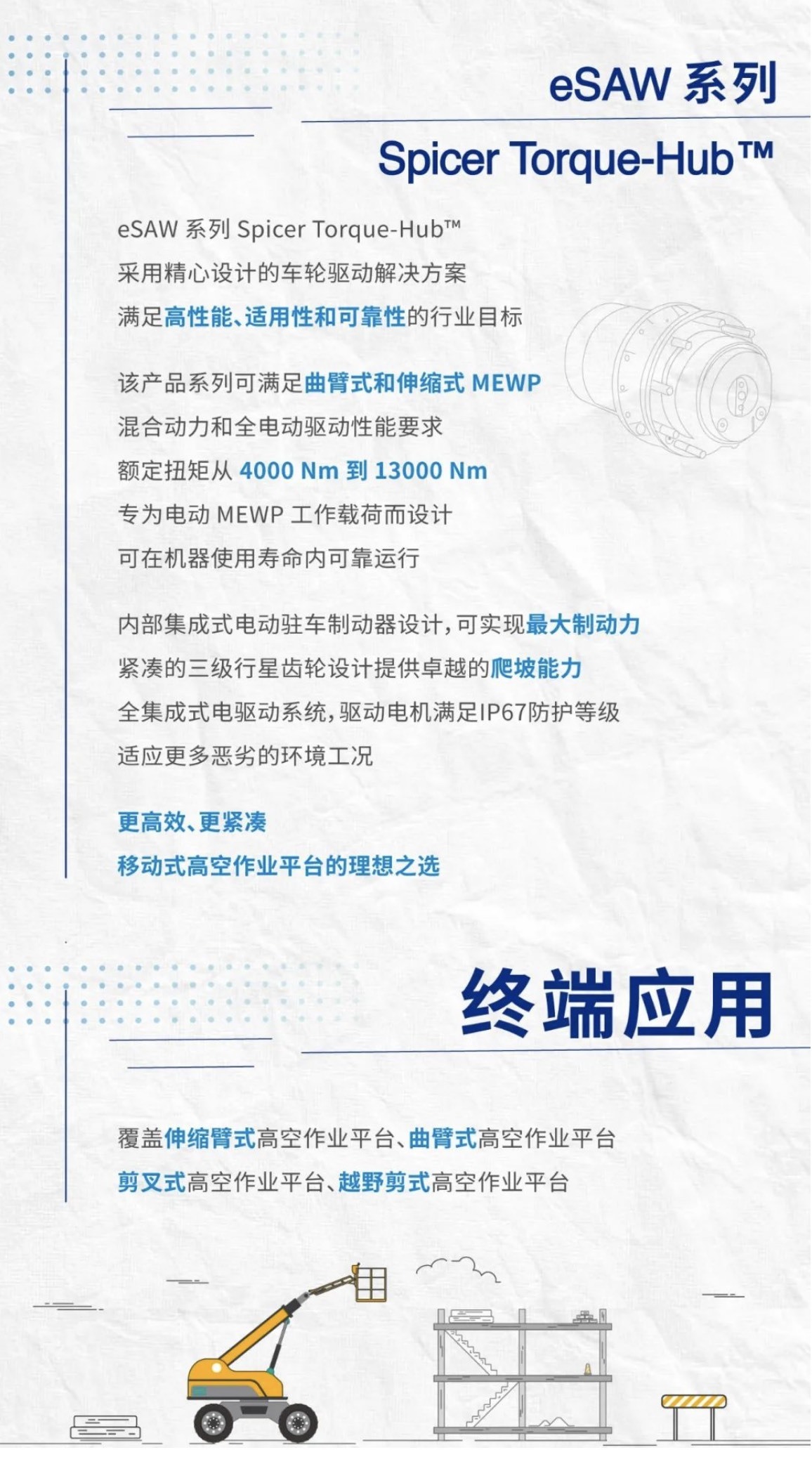 eSAW 系列

Spicer Torque-Hub™

eSAW 系列 Spicer Torque-Hub™
采用精心设计的车轮驱动解决方案
满足高性能、适用性和可靠性的行业目标

该产品系列可满足曲臂式和伸缩式 MEWP
混合动力和全电动驱动性能要求
额定扭矩从 4000 Nm 到 13000 Nm
专为电动 MEWP 工作载荷而设计
可在机器使用寿命内可靠运行

内部集成式电动驻车制动器设计，可实现最大制动力
紧凑的三级行星齿轮设计提供卓越的爬坡能力
全集成式电驱动系统，驱动电机满足IP67防护等级
适应更多恶劣的环境工况

更高效、更紧凑
移动式高空作业平台的理想之选

终端应用

覆盖伸缩臂式高空作业平台、曲臂式高空作业平台
剪叉式高空作业平台、越野剪式高空作业平台